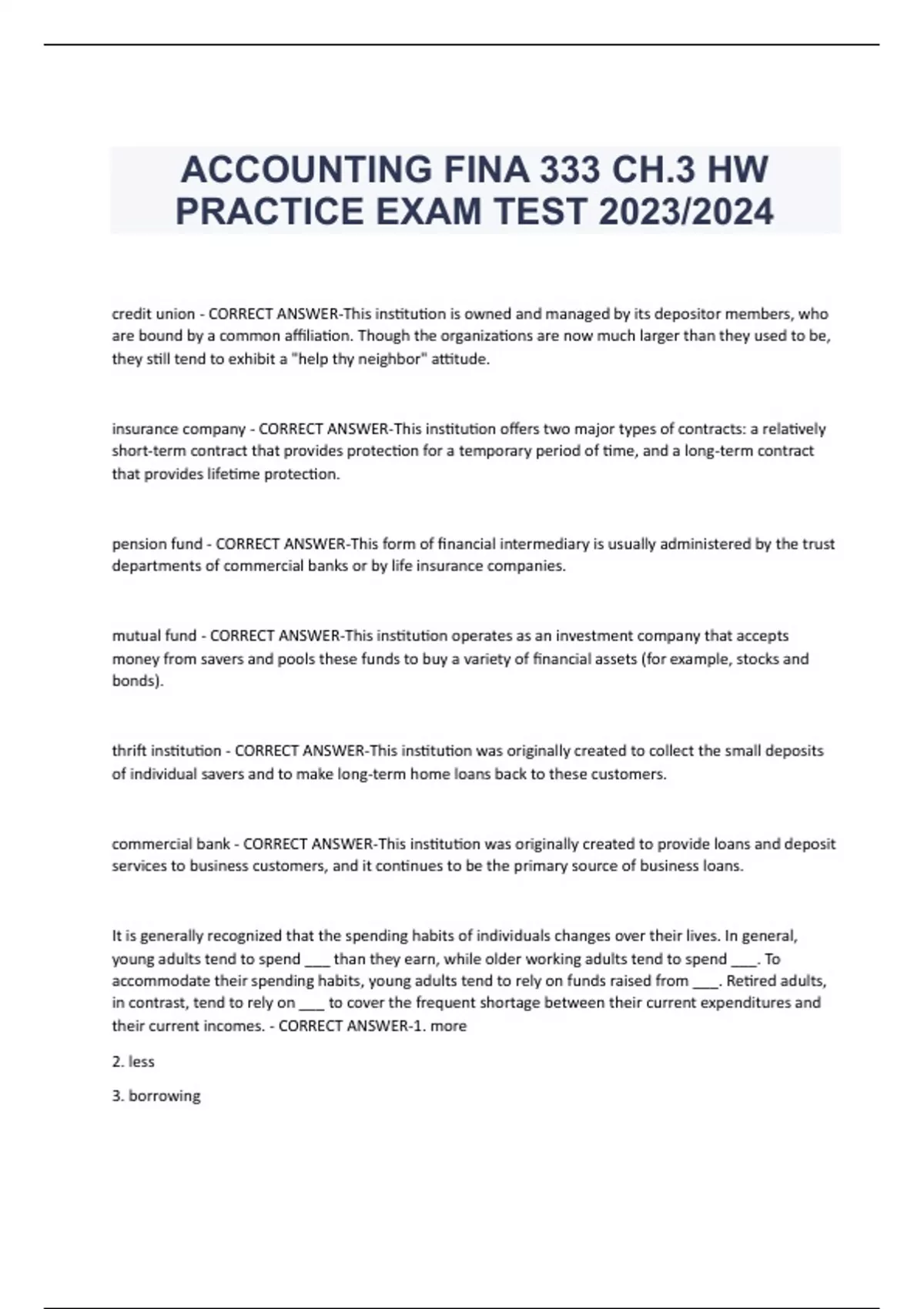 ACCOUNTING FINA 333 CH.3 HW PRACTICE EXAM TEST 2023/2024

credit union - CORRECT ANSWER-This institution is owned and managed by its depositor members, who are bound by a common affiliation. Though the organizations are now much larger than they used to be, they still tend to exhibit a "help thy neighbor" attitude.

insurance company - CORRECT ANSWER-This institution offers two major types of contracts: a relatively short-term contract that provides protection for a temporary period of time, and a long-term contract that provides lifetime protection.

pension fund - CORRECT ANSWER-This form of financial intermediary is usually administered by the trust departments of commercial banks or by life insurance companies.

mutual fund - CORRECT ANSWER-This institution operates as an investment company that accepts money from savers and pools these funds to buy a variety of financial assets (for example, stocks and bonds).

thrift institution - CORRECT ANSWER-This institution was originally created to collect the small deposits of individual savers and to make long-term home loans back to these customers.

commercial bank - CORRECT ANSWER-This institution was originally created to provide loans and deposit services to business customers, and it continues to be the primary source of business loans.

It is generally recognized that the spending habits of individuals changes over their lives. In general, young adults tend to spend ___ than they earn, while older working adults tend to spend ___. To accommodate their spending habits, young adults tend to rely on funds raised from ___. Retired adults, in contrast, tend to rely on ___ to cover the frequent shortage between their current expenditures and their current incomes. - CORRECT ANSWER-1. more

2. less

3. borrowing